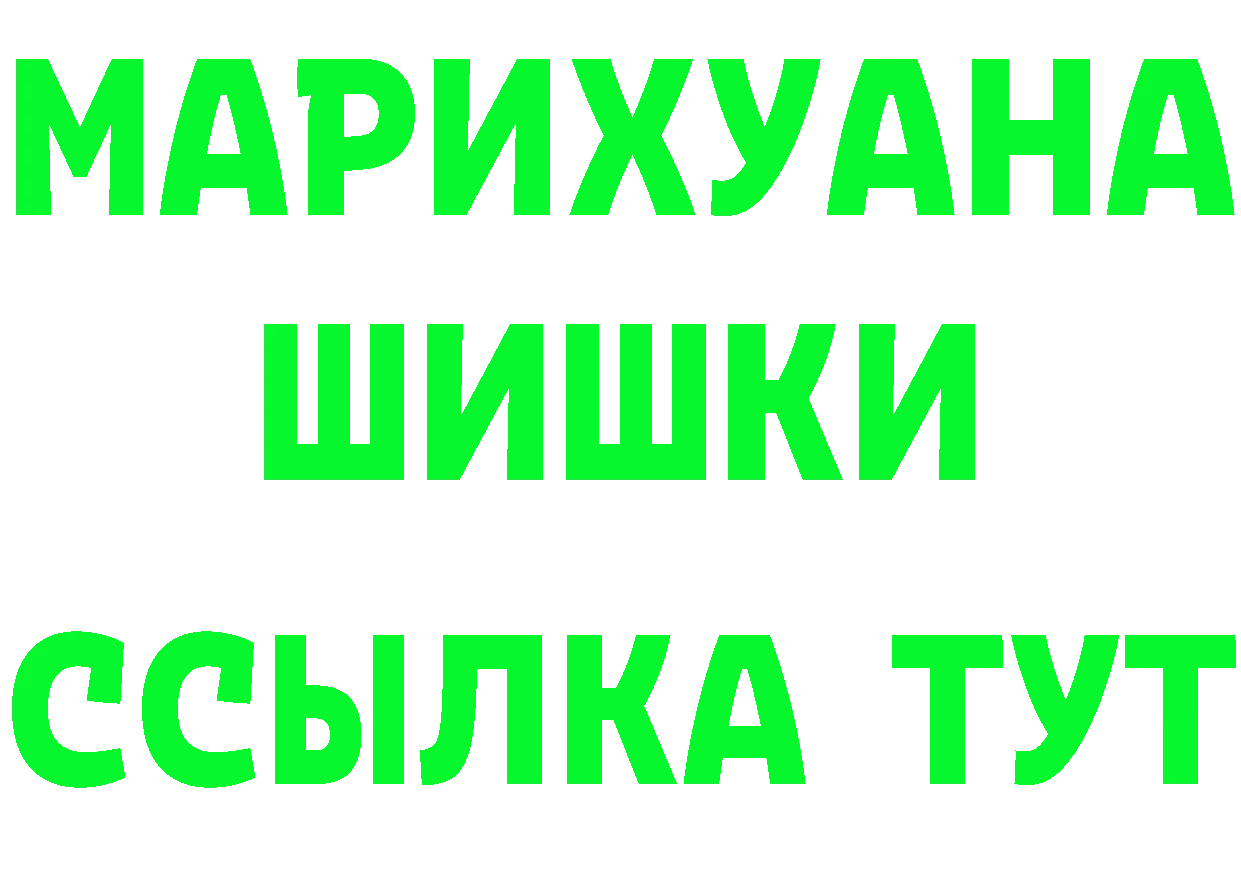 МАРИХУАНА
ШИШКИ
ССЫЛКА ТУТ